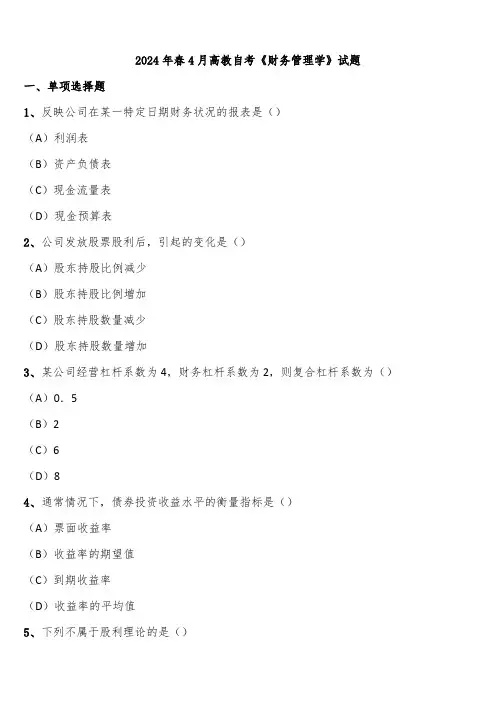 2024年春4月高教自考《财务管理学》试题

一、单项选择题

1、反映公司在某一特定日期财务状况的报表是（）

（A）利润表

（B）资产负债表

（C）现金流量表

（D）现金预算表

2、公司发放股票股利后，引起的变化是（）

（A）股东持股比例减少

（B）股东持股比例增加

（C）股东持股数量减少

（D）股东持股数量增加

3、某公司经营杠杆系数为4，财务杠杆系数为2，则复合杠杆系数为（）

（A）0.5

（B）2

（C）6

（D）8

4、通常情况下，债券投资收益水平的衡量指标是（）

（A）票面收益率

（B）收益率的期望值

（C）到期收益率

（D）收益率的平均值

5、下列不属于股利理论的是（）